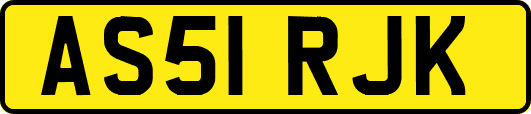 AS51 RJK